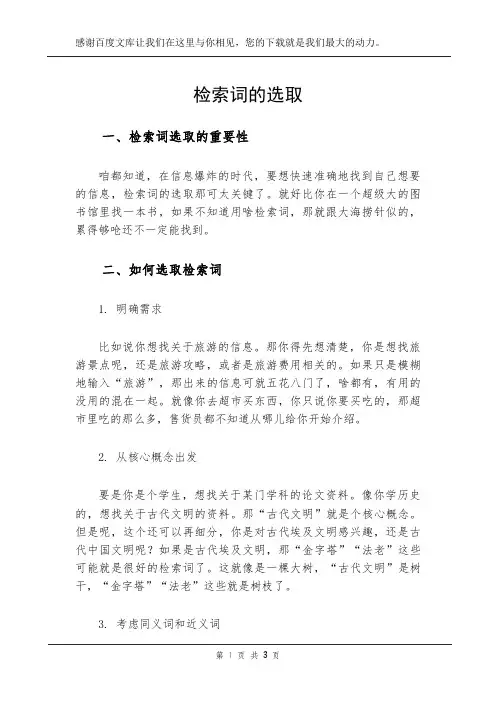 感谢百度文库让我们在这里与你相见，您的下载就是我们最大的动力。

检索词的选取

一、检索词选取的重要性

咱都知道，在信息爆炸的时代，要想快速准确地找到自己想要的信息，检索词的选取那可太关键了。就好比你在一个超级大的图书馆里找一本书，如果不知道用啥检索词，那就跟大海捞针似的，累得够呛还不一定能找到。

二、如何选取检索词

1. 明确需求

比如说你想找关于旅游的信息。那你得先想清楚，你是想找旅游景点呢，还是旅游攻略，或者是旅游费用相关的。如果只是模糊地输入“旅游”，那出来的信息可就五花八门了，啥都有，有用的没用的混在一起。就像你去超市买东西，你只说你要买吃的，那超市里吃的那么多，售货员都不知道从哪儿给你开始介绍。

2. 从核心概念出发

要是你是个学生，想找关于某门学科的论文资料。像你学历史的，想找关于古代文明的资料。那“古代文明”就是个核心概念。但是呢，这个还可以再细分，你是对古代埃及文明感兴趣，还是古代中国文明呢？如果是古代埃及文明，那“金字塔”“法老”这些可能就是很好的检索词了。这就像是一棵大树，“古代文明”是树干，“金字塔”“法老”这些就是树枝了。

3. 考虑同义词和近义词

第 1 页 共 3 页